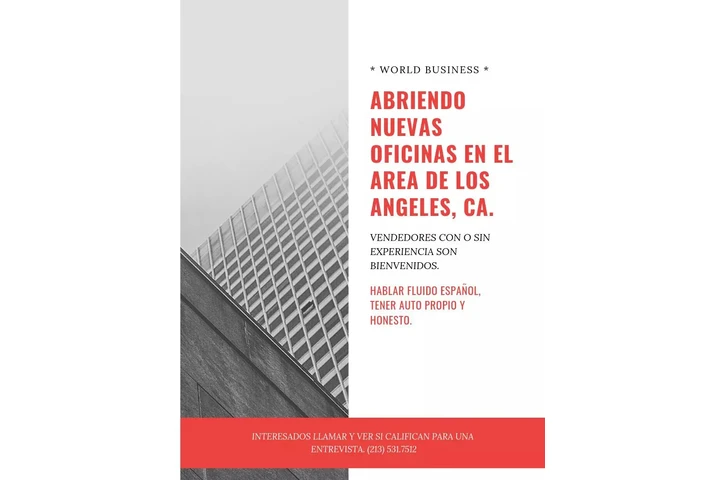 * WORLD BUSINESS *

ABRIENDO NUEVAS OFICINAS EN EL AREA DE LOS ANGELES, CA.

VENDEDORES CON O SIN EXPERIENCIA SON BIENVENIDOS.

HABLAR FLUIDO ESPAÑOL, TENER AUTO PROPIO Y HONESTO.

INTERESADOS LLAMAR Y VER SI CALIFICAN PARA UNA ENTREVISTA. (213) 531.7512